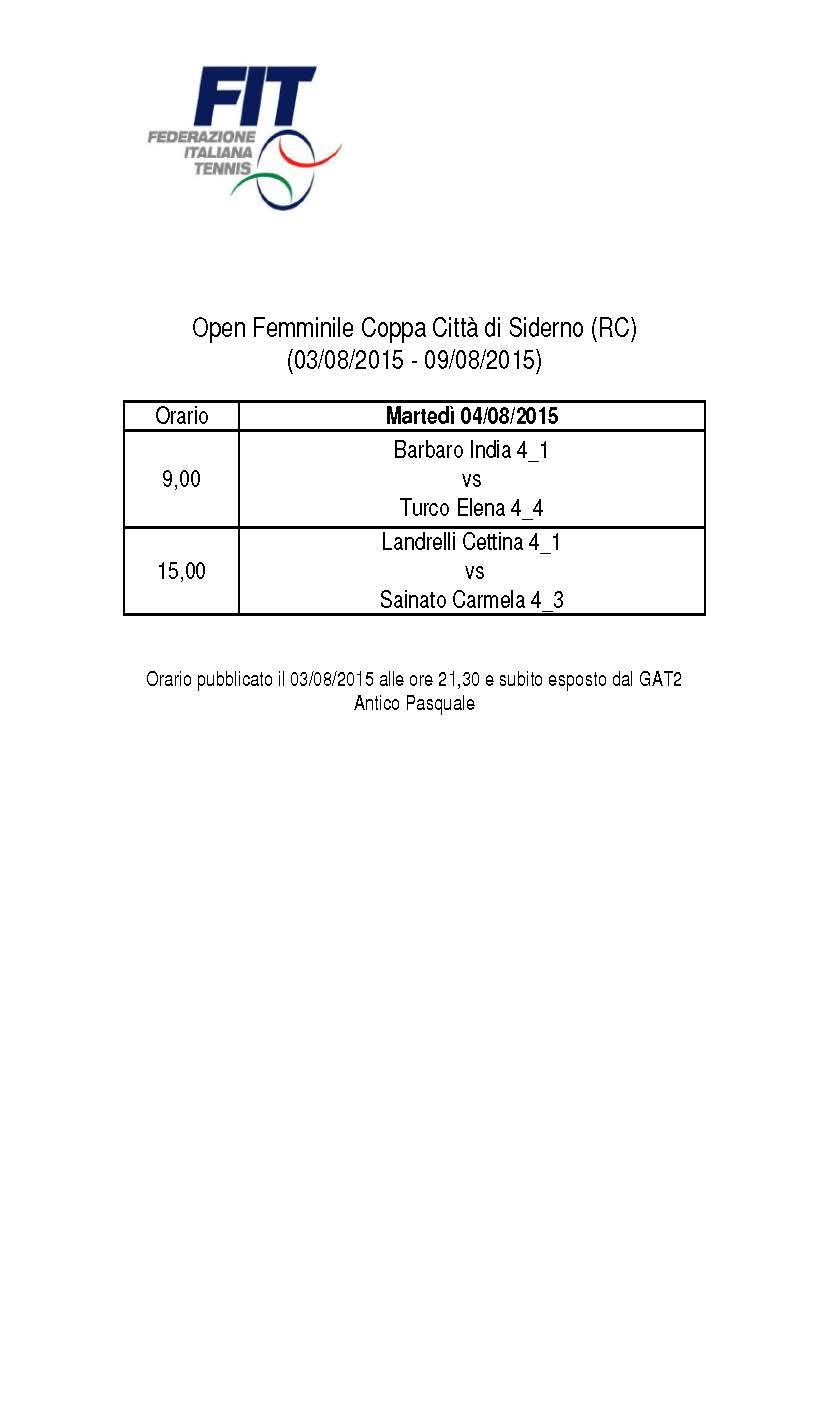 FIT
FEDERAZIONE ITALIANA TENNIS

Open Femminile Coppa Città di Siderno (RC)
(03/08/2015 - 09/08/2015)

| Orario | Martedì 04/08/2015 |
|---|---|
| 9,00 | Barbaro India 4_1 vs Turco Elena 4_4 |
| 15,00 | Landrelli Cettina 4_1 vs Sainato Carmela 4_3 |

Orario pubblicato il 03/08/2015 alle ore 21,30 e subito esposto dal GAT2
Antico Pasquale